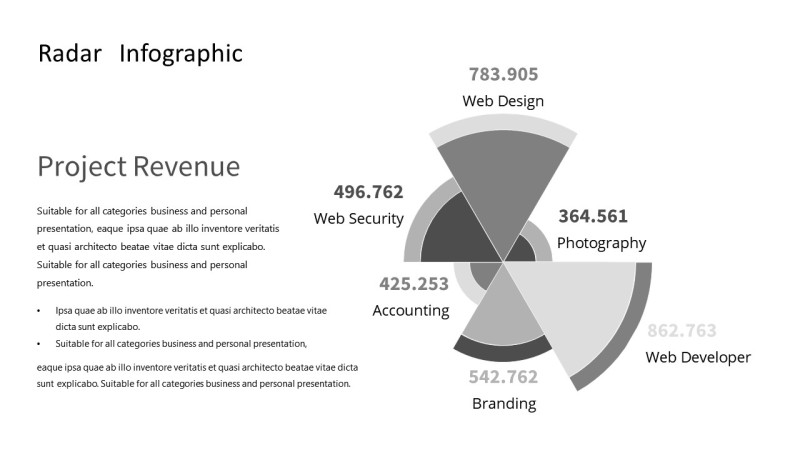 Radar Infographic

Project Revenue

Suitable for all categories business and personal presentation, eaque ipsa quae ab illo inventore veritatis et quasi architecto beatae vitae dicta sunt explicabo. Suitable for all categories business and personal presentation.

• Ipsa quae ab illo inventore veritatis et quasi architecto beatae vitae dicta sunt explicabo.
• Suitable for all categories business and personal presentation,

eaque ipsa quae ab illo inventore veritatis et quasi architecto beatae vitae dicta sunt explicabo. Suitable for all categories business and personal presentation.

783.905
Web Design

496.762
Web Security

364.561
Photography

425.253
Accounting

862.763
Web Developer

542.762
Branding